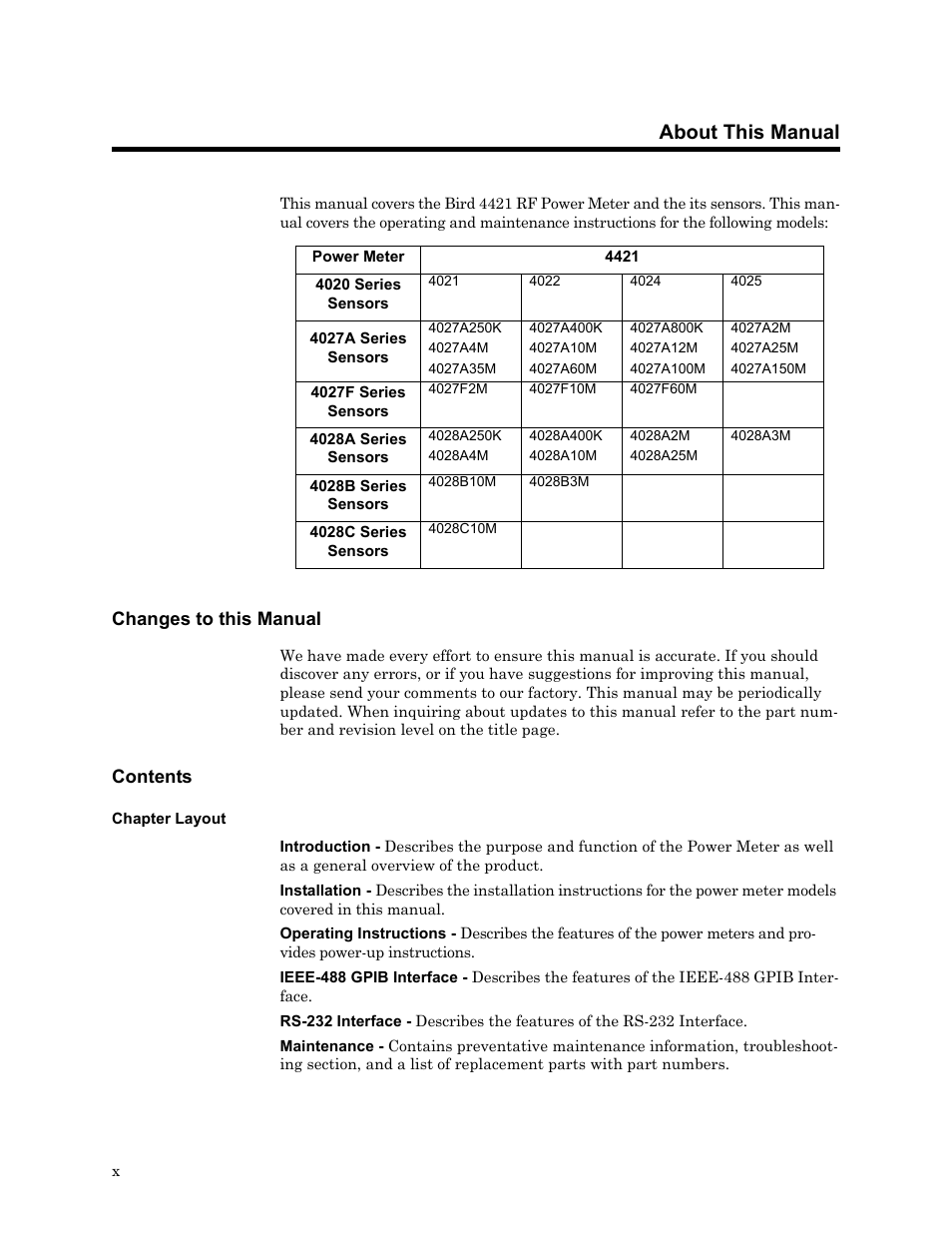 About This Manual

This manual covers the Bird 4421 RF Power Meter and the its sensors. This manual covers the operating and maintenance instructions for the following models:

| Power Meter | 4421 | | | |
|---|---|---|---|---|
| 4020 Series Sensors | 4021 | 4022 | 4024 | 4025 |
| 4027A Series Sensors | 4027A250K 4027A4M 4027A35M | 4027A400K 4027A10M 4027A60M | 4027A800K 4027A12M 4027A100M | 4027A2M 4027A25M 4027A150M |
| 4027F Series Sensors | 4027F2M | 4027F10M | 4027F60M | |
| 4028A Series Sensors | 4028A250K 4028A4M | 4028A400K 4028A10M | 4028A2M 4028A25M | 4028A3M |
| 4028B Series Sensors | 4028B10M | 4028B3M | | |
| 4028C Series Sensors | 4028C10M | | | |

Changes to this Manual

We have made every effort to ensure this manual is accurate. If you should discover any errors, or if you have suggestions for improving this manual, please send your comments to our factory. This manual may be periodically updated. When inquiring about updates to this manual refer to the part number and revision level on the title page.

Contents

Chapter Layout

Introduction - Describes the purpose and function of the Power Meter as well as a general overview of the product.

Installation - Describes the installation instructions for the power meter models covered in this manual.

Operating Instructions - Describes the features of the power meters and provides power-up instructions.

IEEE-488 GPIB Interface - Describes the features of the IEEE-488 GPIB Interface.

RS-232 Interface - Describes the features of the RS-232 Interface.

Maintenance - Contains preventative maintenance information, troubleshooting section, and a list of replacement parts with part numbers.

x